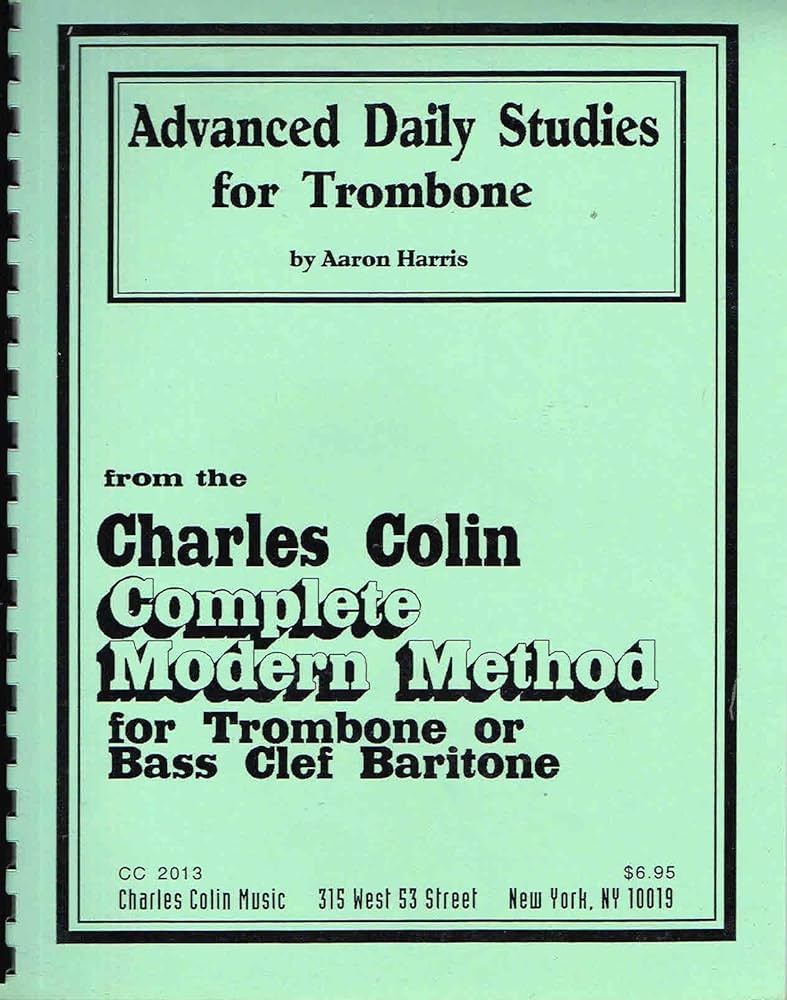 Advanced Daily Studies
for Trombone

by Aaron Harris

from the

Charles Colin
Complete
Modern Method
for Trombone or
Bass Clef Baritone

CC 2013
$6.95
Charles Colin Music 315 West 53 Street New York, NY 10019